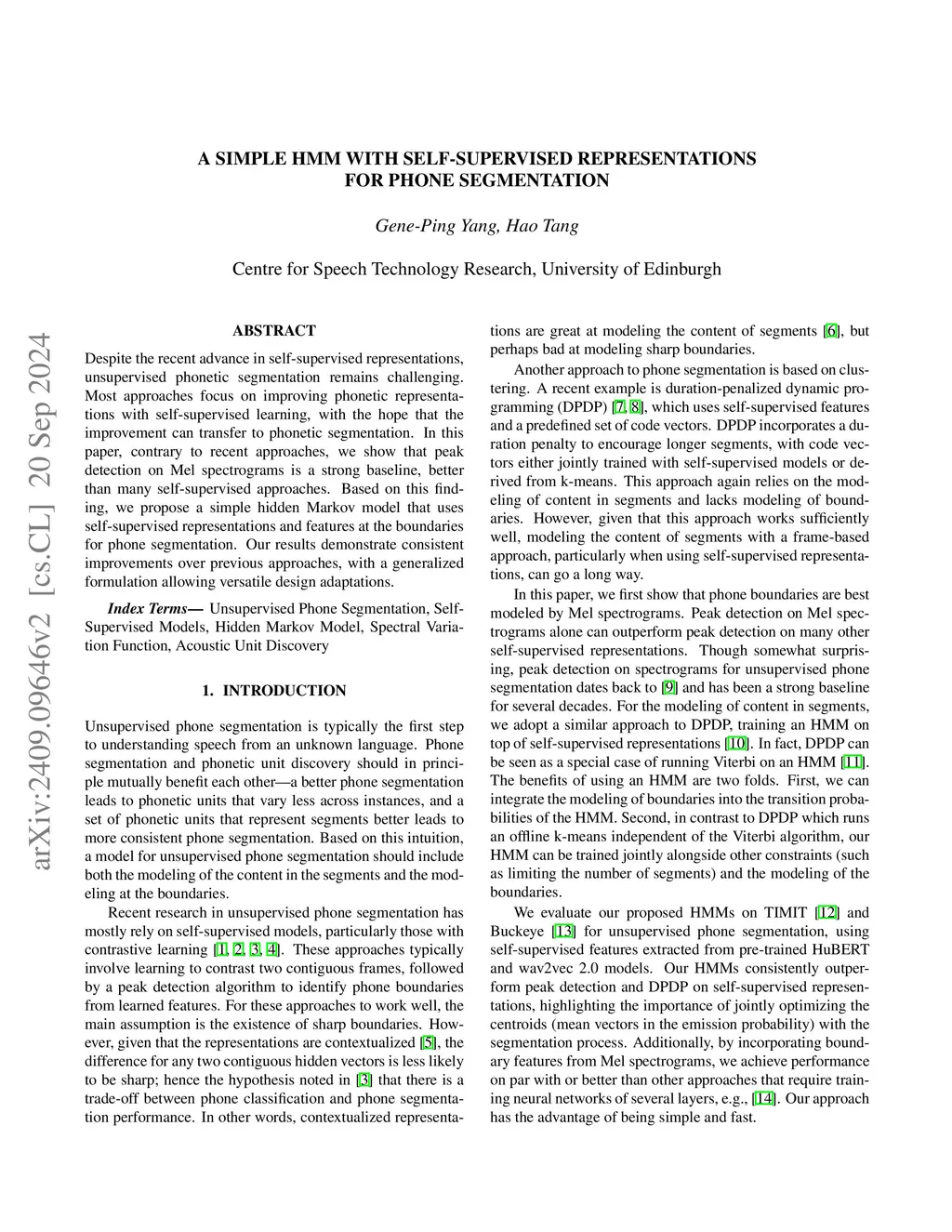 A SIMPLE HMM WITH SELF-SUPERVISED REPRESENTATIONS FOR PHONE SEGMENTATION

Gene-Ping Yang, Hao Tang

Centre for Speech Technology Research, University of Edinburgh

arXiv:2409.09646v2 [cs.CL] 20 Sep 2024

ABSTRACT

Despite the recent advance in self-supervised representations, unsupervised phonetic segmentation remains challenging. Most approaches focus on improving phonetic representations with self-supervised learning, with the hope that the improvement can transfer to phonetic segmentation. In this paper, contrary to recent approaches, we show that peak detection on Mel spectrograms is a strong baseline, better than many self-supervised approaches. Based on this finding, we propose a simple hidden Markov model that uses self-supervised representations and features at the boundaries for phone segmentation. Our results demonstrate consistent improvements over previous approaches, with a generalized formulation allowing versatile design adaptations.

Index Terms— Unsupervised Phone Segmentation, Self-Supervised Models, Hidden Markov Model, Spectral Variation Function, Acoustic Unit Discovery

1. INTRODUCTION

Unsupervised phone segmentation is typically the first step to understanding speech from an unknown language. Phone segmentation and phonetic unit discovery should in principle mutually benefit each other—a better phone segmentation leads to phonetic units that vary less across instances, and a set of phonetic units that represent segments better leads to more consistent phone segmentation. Based on this intuition, a model for unsupervised phone segmentation should include both the modeling of the content in the segments and the modeling at the boundaries.

Recent research in unsupervised phone segmentation has mostly rely on self-supervised models, particularly those with contrastive learning [1, 2, 3, 4]. These approaches typically involve learning to contrast two contiguous frames, followed by a peak detection algorithm to identify phone boundaries from learned features. For these approaches to work well, the main assumption is the existence of sharp boundaries. However, given that the representations are contextualized [5], the difference for any two contiguous hidden vectors is less likely to be sharp; hence the hypothesis noted in [3] that there is a trade-off between phone classification and phone segmentation performance. In other words, contextualized representations are great at modeling the content of segments [6], but perhaps bad at modeling sharp boundaries.

Another approach to phone segmentation is based on clustering. A recent example is duration-penalized dynamic programming (DPDP) [7, 8], which uses self-supervised features and a predefined set of code vectors. DPDP incorporates a duration penalty to encourage longer segments, with code vectors either jointly trained with self-supervised models or derived from k-means. This approach again relies on the modeling of content in segments and lacks modeling of boundaries. However, given that this approach works sufficiently well, modeling the content of segments with a frame-based approach, particularly when using self-supervised representations, can go a long way.

In this paper, we first show that phone boundaries are best modeled by Mel spectrograms. Peak detection on Mel spectrograms alone can outperform peak detection on many other self-supervised representations. Though somewhat surprising, peak detection on spectrograms for unsupervised phone segmentation dates back to [9] and has been a strong baseline for several decades. For the modeling of content in segments, we adopt a similar approach to DPDP, training an HMM on top of self-supervised representations [10]. In fact, DPDP can be seen as a special case of running Viterbi on an HMM [11]. The benefits of using an HMM are two folds. First, we can integrate the modeling of boundaries into the transition probabilities of the HMM. Second, in contrast to DPDP which runs an offline k-means independent of the Viterbi algorithm, our HMM can be trained jointly alongside other constraints (such as limiting the number of segments) and the modeling of the boundaries.

We evaluate our proposed HMMs on TIMIT [12] and Buckeye [13] for unsupervised phone segmentation, using self-supervised features extracted from pre-trained HuBERT and wav2vec 2.0 models. Our HMMs consistently outperform peak detection and DPDP on self-supervised representations, highlighting the importance of jointly optimizing the centroids (mean vectors in the emission probability) with the segmentation process. Additionally, by incorporating boundary features from Mel spectrograms, we achieve performance on par with or better than other approaches that require training neural networks of several layers, e.g., [14]. Our approach has the advantage of being simple and fast.